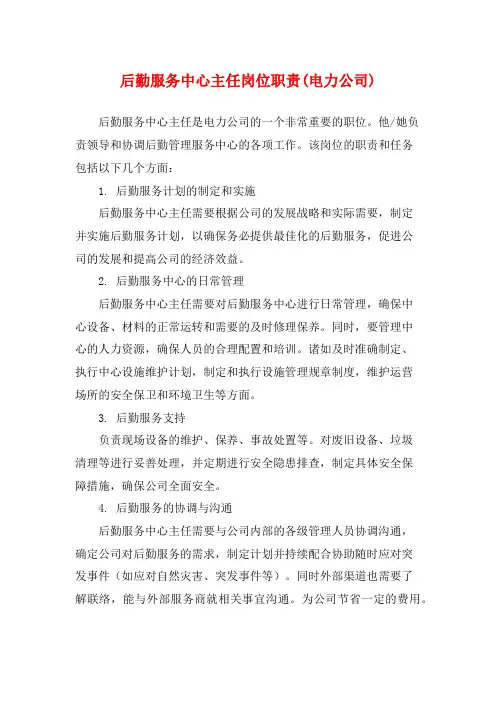 后勤服务中心主任岗位职责(电力公司)

后勤服务中心主任是电力公司的一个非常重要的职位。他/她负责领导和协调后勤管理服务中心的各项工作。该岗位的职责和任务包括以下几个方面：

1. 后勤服务计划的制定和实施

后勤服务中心主任需要根据公司的发展战略和实际需要，制定并实施后勤服务计划，以确保务必提供最佳化的后勤服务，促进公司的发展和提高公司的经济效益。

2. 后勤服务中心的日常管理

后勤服务中心主任需要对后勤服务中心进行日常管理，确保中心设备、材料的正常运转和需要的及时修理保养。同时，要管理中心的人力资源，确保人员的合理配置和培训。诸如及时准确制定、执行中心设施维护计划，制定和执行设施管理规章制度，维护运营场所的安全保卫和环境卫生等方面。

3. 后勤服务支持

负责现场设备的维护、保养、事故处置等。对废旧设备、垃圾清理等进行妥善处理，并定期进行安全隐患排查，制定具体安全保障措施，确保公司全面安全。

4. 后勤服务的协调与沟通

后勤服务中心主任需要与公司内部的各级管理人员协调沟通，确定公司对后勤服务的需求，制定计划并持续配合协助随时应对突发事件（如应对自然灾害、突发事件等）。同时外部渠道也需要了解联络，能与外部服务商就相关事宜沟通。为公司节省一定的费用。